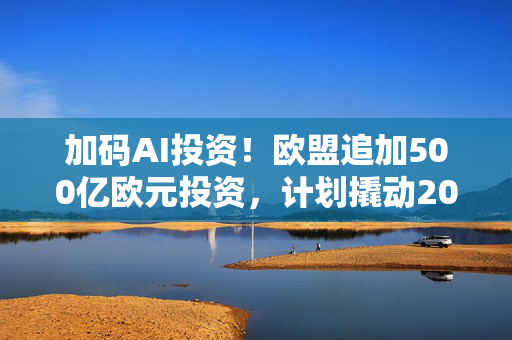 加码AI投资！欧盟追加500亿欧元投资，计划撬动20